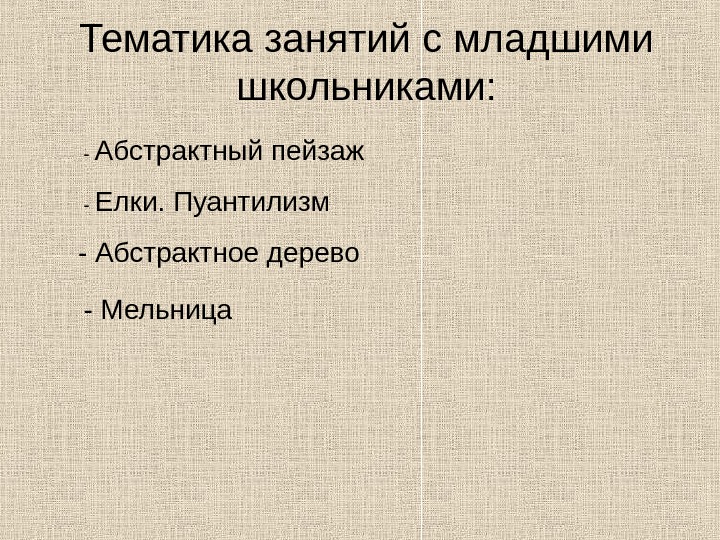 Тематика занятий с младшими школьниками:

- Абстрактный пейзаж

- Елки. Пуантилизм

- Абстрактное дерево

- Мельница